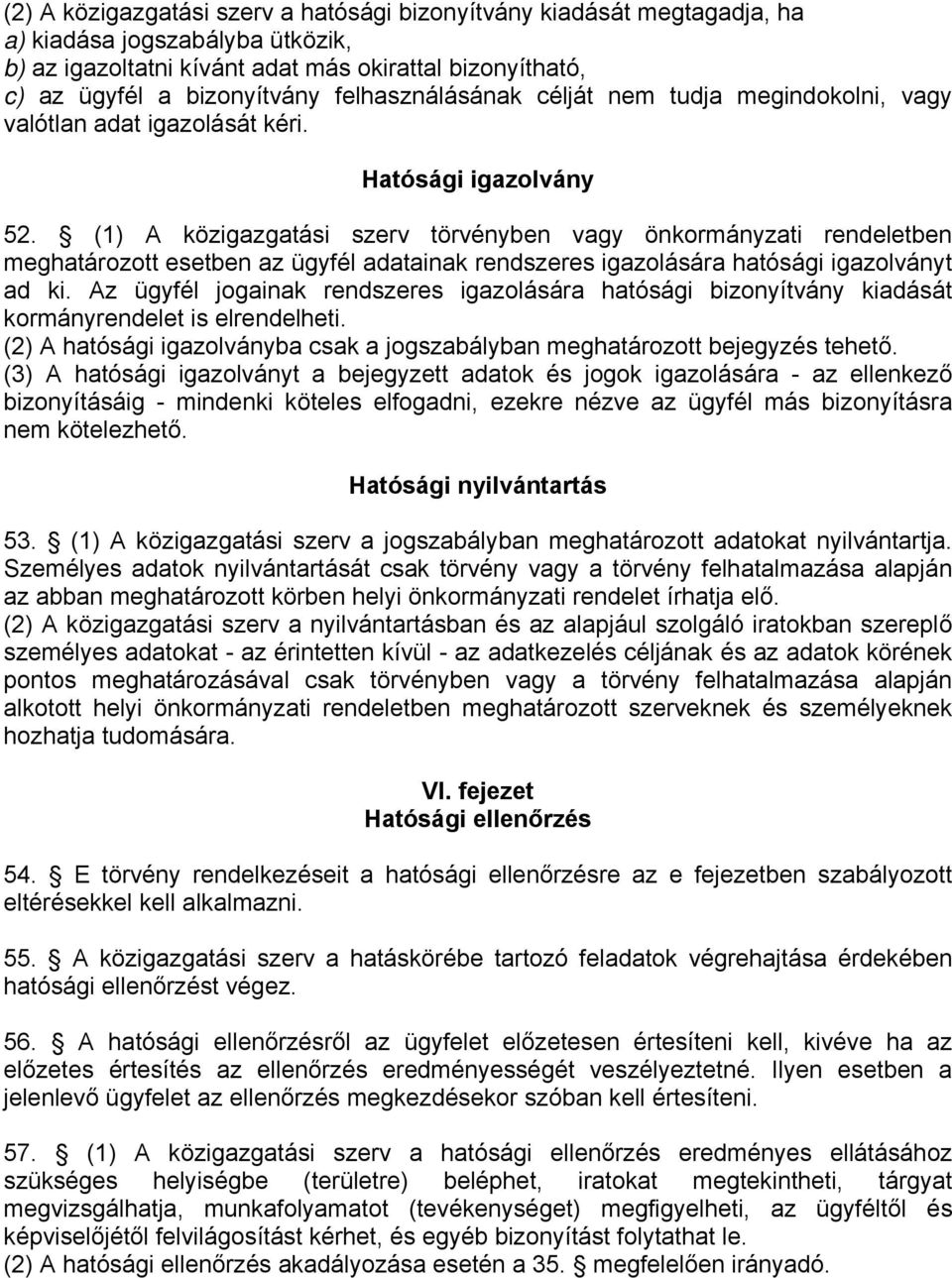 (2) A közigazgatási szerv a hatósági bizonyítvány kiadását megtagadja, ha
a) kiadása jogszabályba ütközik,
b) az igazoltatni kívánt adat más okirattal bizonyítható,
c) az ügyfél a bizonyítvány felhasználásának célját nem tudja megindokolni, vagy valótlan adat igazolását kéri.

Hatósági igazolvány

52. § (1) A közigazgatási szerv törvényben vagy önkormányzati rendeletben meghatározott esetben az ügyfél adatainak rendszeres igazolására hatósági igazolványt ad ki. Az ügyfél jogainak rendszeres igazolására hatósági bizonyítvány kiadását kormányrendelet is elrendelheti.
(2) A hatósági igazolványba csak a jogszabályban meghatározott bejegyzés tehető.
(3) A hatósági igazolványt a bejegyzett adatok és jogok igazolására - az ellenkező bizonyításáig - mindenki köteles elfogadni, ezekre nézve az ügyfél más bizonyításra nem kötelezhető.

Hatósági nyilvántartás

53. § (1) A közigazgatási szerv a jogszabályban meghatározott adatokat nyilvántartja. Személyes adatok nyilvántartását csak törvény vagy a törvény felhatalmazása alapján az abban meghatározott körben helyi önkormányzati rendelet írhatja elő.
(2) A közigazgatási szerv a nyilvántartásban és az alapjául szolgáló iratokban szereplő személyes adatokat - az érintetten kívül - az adatkezelés céljának és az adatok körének pontos meghatározásával csak törvényben vagy a törvény felhatalmazása alapján alkotott helyi önkormányzati rendeletben meghatározott szerveknek és személyeknek hozhatja tudomására.

VI. fejezet
Hatósági ellenőrzés

54. § E törvény rendelkezéseit a hatósági ellenőrzésre az e fejezetben szabályozott eltérésekkel kell alkalmazni.

55. § A közigazgatási szerv a hatáskörébe tartozó feladatok végrehajtása érdekében hatósági ellenőrzést végez.

56. § A hatósági ellenőrzésről az ügyfelet előzetesen értesíteni kell, kivéve ha az előzetes értesítés az ellenőrzés eredményességét veszélyeztetné. Ilyen esetben a jelenlevő ügyfelet az ellenőrzés megkezdésekor szóban kell értesíteni.

57. § (1) A közigazgatási szerv a hatósági ellenőrzés eredményes ellátásához szükséges helyiségbe (területre) beléphet, iratokat megtekintheti, tárgyat megvizsgálhatja, munkafolyamatot (tevékenységet) megfigyelheti, az ügyféltől és képviselőjétől felvilágosítást kérhet, és egyéb bizonyítást folytathat le.
(2) A hatósági ellenőrzés akadályozása esetén a 35. § megfelelően irányadó.